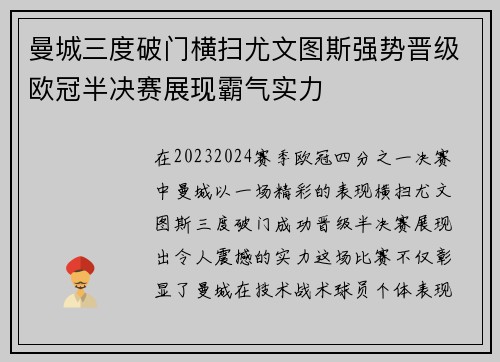 曼城三度破门横扫尤文图斯强势晋级欧冠半决赛展现霸气实力

在20232024赛季欧冠四分之一决赛中曼城以一场精彩的表现横扫尤文图斯三度破门成功晋级半决赛展现出令人震撼的实力这场比赛不仅彰显了曼城在技术战术球员个体表现